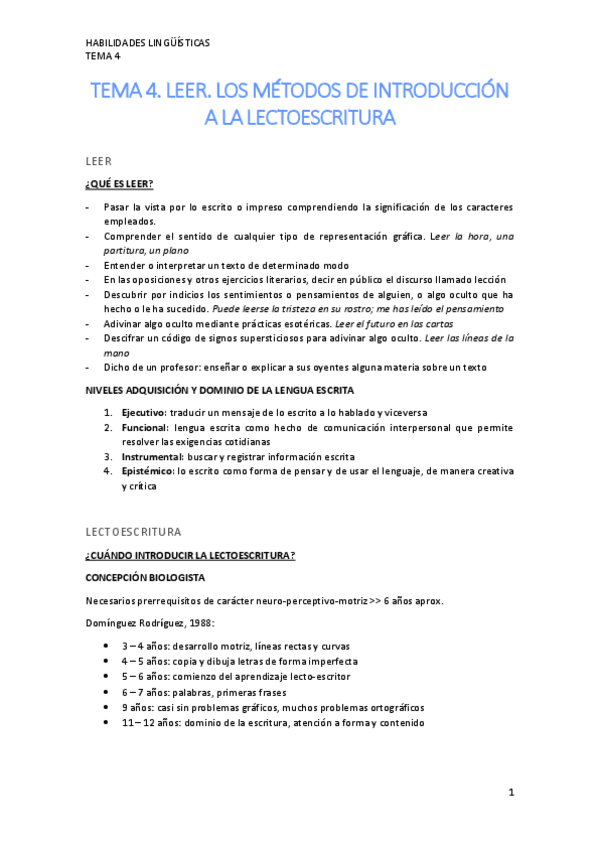 HABILIDADES LINGÜÍSTICAS
TEMA 4

TEMA 4. LEER. LOS MÉTODOS DE INTRODUCCIÓN A LA LECTOESCRITURA

LEER

¿QUÉ ES LEER?

- Pasar la vista por lo escrito o impreso comprendiendo la significación de los caracteres empleados.
- Comprender el sentido de cualquier tipo de representación gráfica. Leer la hora, una partitura, un plano
- Entender o interpretar un texto de determinado modo
- En las oposiciones y otros ejercicios literarios, decir en público el discurso llamado lección
- Descubrir por indicios los sentimientos o pensamientos de alguien, o algo oculto que ha hecho o le ha sucedido. Puede leerse la tristeza en su rostro; me has leído el pensamiento
- Adivinar algo oculto mediante prácticas esotéricas. Leer el futuro en las cartas
- Descifrar un código de signos supersticiosos para adivinar algo oculto. Leer las líneas de la mano
- Dicho de un profesor: enseñar o explicar a sus oyentes alguna materia sobre un texto

NIVELES ADQUISICIÓN Y DOMINIO DE LA LENGUA ESCRITA

1. Ejecutivo: traducir un mensaje de lo escrito a lo hablado y viceversa
2. Funcional: lengua escrita como hecho de comunicación interpersonal que permite resolver las exigencias cotidianas
3. Instrumental: buscar y registrar información escrita
4. Epistémico: lo escrito como forma de pensar y de usar el lenguaje, de manera creativa y crítica

LECTOESCRITURA

¿CUÁNDO INTRODUCIR LA LECTOESCRITURA?

CONCEPCIÓN BIOLOGISTA

Necesarios prerrequisitos de carácter neuro-perceptivo-motriz >> 6 años aprox.

Domínguez Rodríguez, 1988:

• 3 – 4 años: desarrollo motriz, líneas rectas y curvas
• 4 – 5 años: copia y dibuja letras de forma imperfecta
• 5 – 6 años: comienzo del aprendizaje lecto-escritor
• 6 – 7 años: palabras, primeras frases
• 9 años: casi sin problemas gráficos, muchos problemas ortográficos
• 11 – 12 años: dominio de la escritura, atención a forma y contenido

1